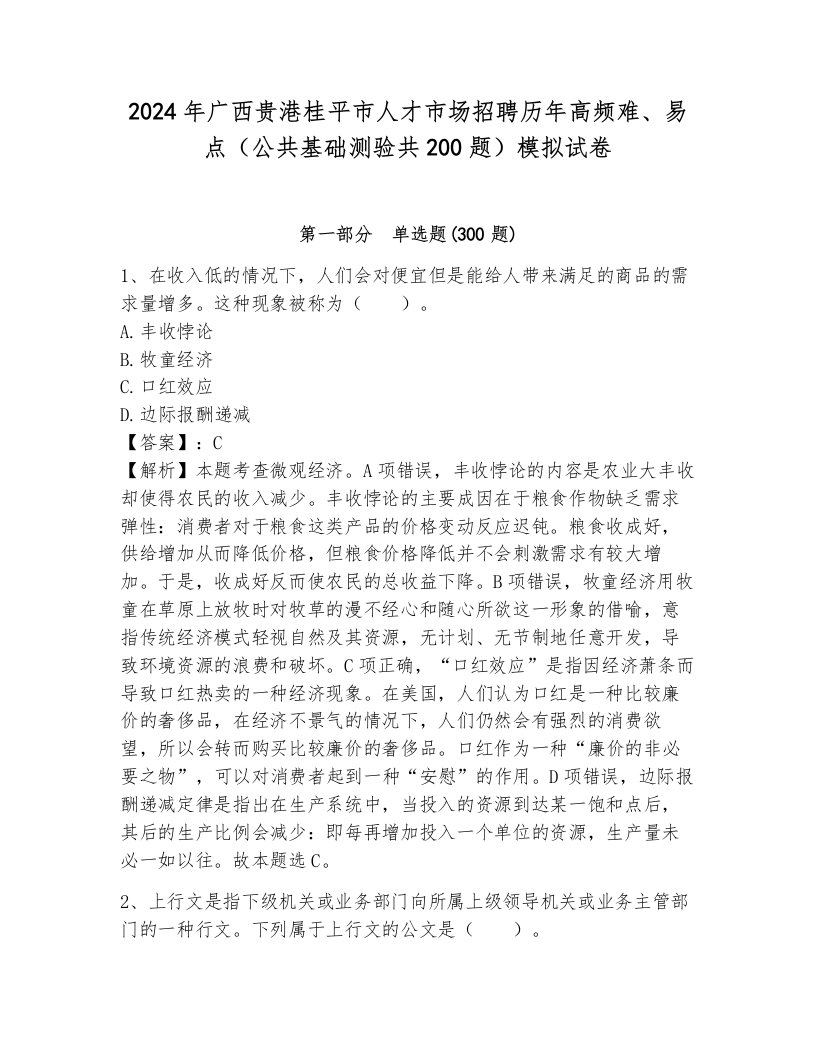 2024年广西贵港桂平市人才市场招聘历年高频难、易点（公共基础测验共200题）模拟试卷

第一部分　单选题(300题)

1、在收入低的情况下，人们会对便宜但是能给人带来满足的商品的需求量增多。这种现象被称为（　　）。
A.丰收悖论
B.牧童经济
C.口红效应
D.边际报酬递减
【答案】：C
【解析】本题考查微观经济。A项错误，丰收悖论的内容是农业大丰收却使得农民的收入减少。丰收悖论的主要成因在于粮食作物缺乏需求弹性：消费者对于粮食这类产品的价格变动反应迟钝。粮食收成好，供给增加从而降低价格，但粮食价格降低并不会刺激需求有较大增加。于是，收成好反而使农民的总收益下降。B项错误，牧童经济用牧童在草原上放牧时对牧草的漫不经心和随心所欲这一形象的借喻，意指传统经济模式轻视自然及其资源，无计划、无节制地任意开发，导致环境资源的浪费和破坏。C项正确，“口红效应”是指因经济萧条而导致口红热卖的一种经济现象。在美国，人们认为口红是一种比较廉价的奢侈品，在经济不景气的情况下，人们仍然会有强烈的消费欲望，所以会转而购买比较廉价的奢侈品。口红作为一种“廉价的非必要之物”，可以对消费者起到一种“安慰”的作用。D项错误，边际报酬递减定律是指出在生产系统中，当投入的资源到达某一饱和点后，其后的生产比例会减少：即每再增加投入一个单位的资源，生产量未必一如以往。故本题选C。

2、上行文是指下级机关或业务部门向所属上级领导机关或业务主管部门的一种行文。下列属于上行文的公文是（　　）。